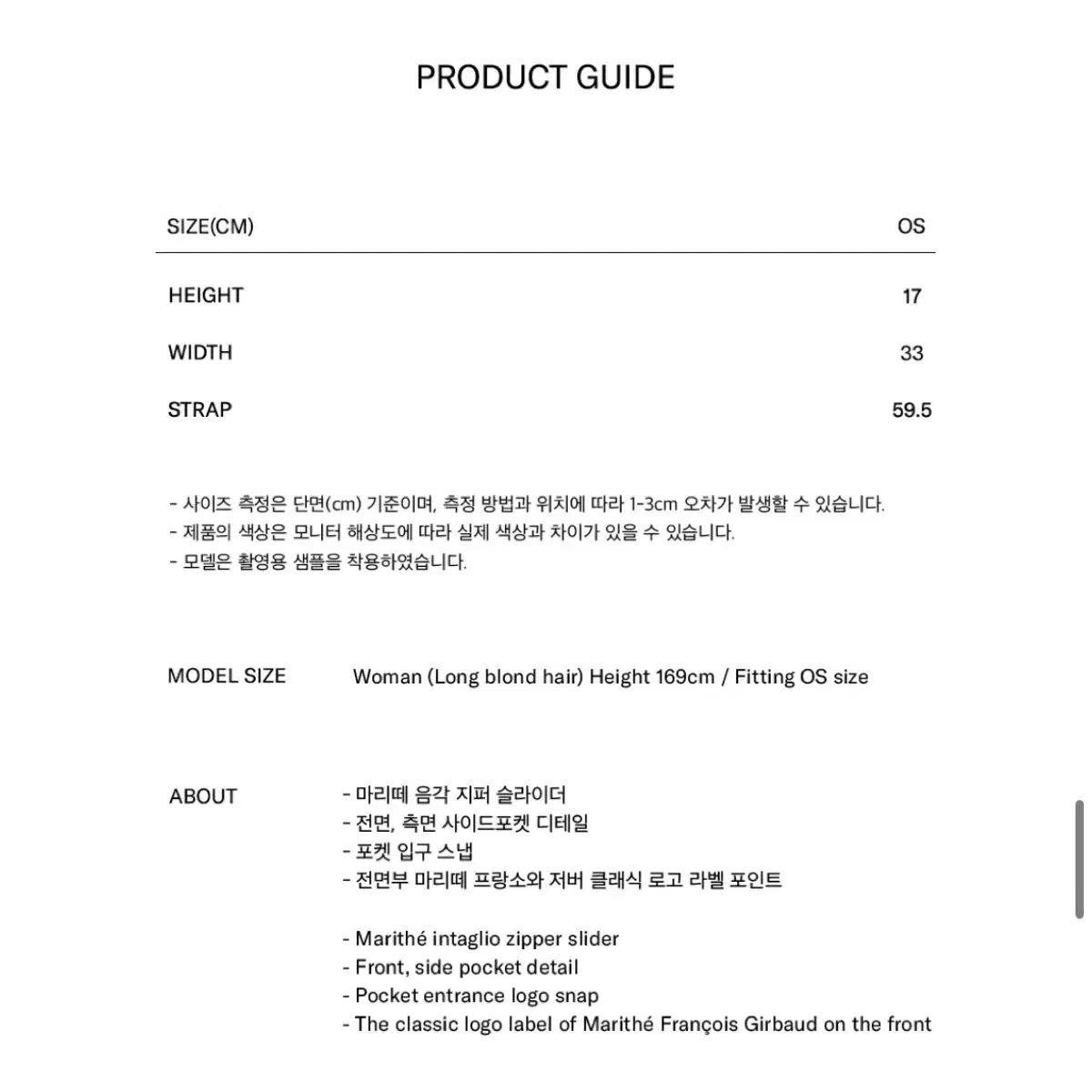 PRODUCT GUIDE

| SIZE(CM) | OS |
|---|---|
| HEIGHT | 17 |
| WIDTH | 33 |
| STRAP | 59.5 |

- 사이즈 측정은 단면(cm) 기준이며, 측정 방법과 위치에 따라 1-3cm 오차가 발생할 수 있습니다.
- 제품의 색상은 모니터 해상도에 따라 실제 색상과 차이가 있을 수 있습니다.
- 모델은 촬영용 샘플을 착용하였습니다.

MODEL SIZE

Woman (Long blond hair) Height 169cm / Fitting OS size

ABOUT

- 마리떼 음각 지퍼 슬라이더
- 전면, 측면 사이드포켓 디테일
- 포켓 입구 스냅
- 전면부 마리떼 프랑소와 저버 클래식 로고 라벨 포인트

- Marithé intaglio zipper slider
- Front, side pocket detail
- Pocket entrance logo snap
- The classic logo label of Marithé François Girbaud on the front